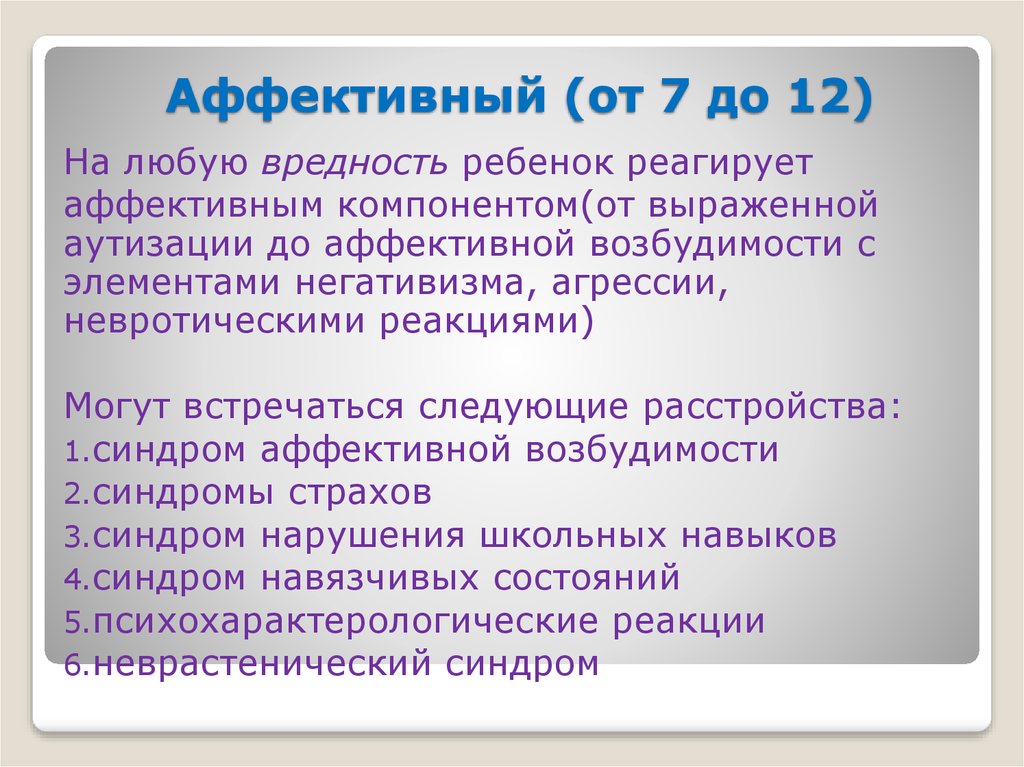 Аффективный (от 7 до 12)

На любую вредность ребенок реагирует аффективным компонентом(от выраженной аутизации до аффективной возбудимости с элементами негативизма, агрессии, невротическими реакциями)

Могут встречаться следующие расстройства:
1.синдром аффективной возбудимости
2.синдромы страхов
3.синдром нарушения школьных навыков
4.синдром навязчивых состояний
5.психохарактерологические реакции
6.неврастенический синдром